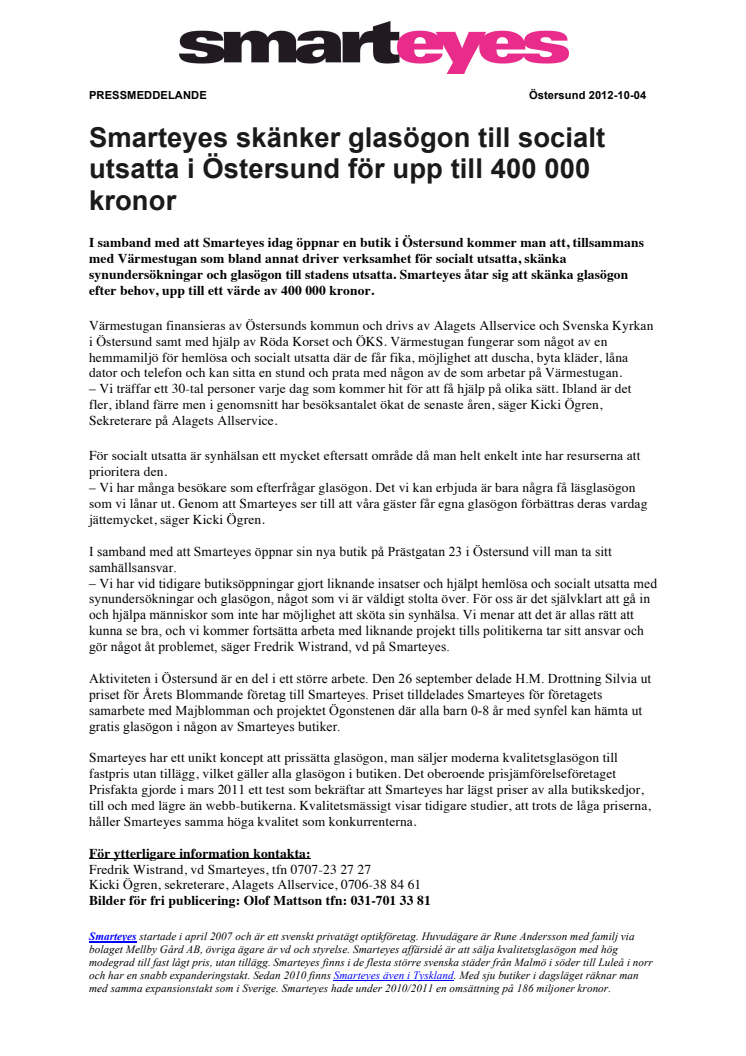 smarteyes

PRESSMEDDELANDE

Östersund 2012-10-04

Smarteyes skänker glasögon till socialt utsatta i Östersund för upp till 400 000 kronor

I samband med att Smarteyes idag öppnar en butik i Östersund kommer man att, tillsammans med Värmestugan som bland annat driver verksamhet för socialt utsatta, skänka synundersökningar och glasögon till stadens utsatta. Smarteyes åtar sig att skänka glasögon efter behov, upp till ett värde av 400 000 kronor.

Värmestugan finansieras av Östersunds kommun och drivs av Alagets Allservice och Svenska Kyrkan i Östersund samt med hjälp av Röda Korset och ÖKS. Värmestugan fungerar som något av en hemmamiljö för hemlösa och socialt utsatta där de får fika, möjlighet att duscha, byta kläder, låna dator och telefon och kan sitta en stund och prata med någon av de som arbetar på Värmestugan.
– Vi träffar ett 30-tal personer varje dag som kommer hit för att få hjälp på olika sätt. Ibland är det fler, ibland färre men i genomsnitt har besöksantalet ökat de senaste åren, säger Kicki Ögren, Sekreterare på Alagets Allservice.

För socialt utsatta är synhälsan ett mycket eftersatt område då man helt enkelt inte har resurserna att prioritera den.
– Vi har många besökare som efterfrågar glasögon. Det vi kan erbjuda är bara några få läsglasögon som vi lånar ut. Genom att Smarteyes ser till att våra gäster får egna glasögon förbättras deras vardag jättemycket, säger Kicki Ögren.

I samband med att Smarteyes öppnar sin nya butik på Prästgatan 23 i Östersund vill man ta sitt samhällsansvar.
– Vi har vid tidigare butiksöppningar gjort liknande insatser och hjälpt hemlösa och socialt utsatta med synundersökningar och glasögon, något som vi är väldigt stolta över. För oss är det självklart att gå in och hjälpa människor som inte har möjlighet att sköta sin synhälsa. Vi menar att det är allas rätt att kunna se bra, och vi kommer fortsätta arbeta med liknande projekt tills politikerna tar sitt ansvar och gör något åt problemet, säger Fredrik Wistrand, vd på Smarteyes.

Aktiviteten i Östersund är en del i ett större arbete. Den 26 september delade H.M. Drottning Silvia ut priset för Årets Blommande företag till Smarteyes. Priset tilldelades Smarteyes för företagets samarbete med Majblomman och projektet Ögonstenen där alla barn 0-8 år med synfel kan hämta ut gratis glasögon i någon av Smarteyes butiker.

Smarteyes har ett unikt koncept att prissätta glasögon, man säljer moderna kvalitetsglasögon till fastpris utan tillägg, vilket gäller alla glasögon i butiken. Det oberoende prisjämförelseföretaget Prisfakta gjorde i mars 2011 ett test som bekräftar att Smarteyes har lägst priser av alla butikskedjor, till och med lägre än webb-butikerna. Kvalitetsmässigt visar tidigare studier, att trots de låga priserna, håller Smarteyes samma höga kvalitet som konkurrenterna.

För ytterligare information kontakta:
Fredrik Wistrand, vd Smarteyes, tfn 0707-23 27 27
Kicki Ögren, sekreterare, Alagets Allservice, 0706-38 84 61
Bilder för fri publicering: Olof Mattson tfn: 031-701 33 81

Smarteyes startade i april 2007 och är ett svenskt privatägt optikföretag. Huvudägare är Rune Andersson med familj via bolaget Mellby Gård AB, övriga ägare är vd och styrelse. Smarteyes affärsidé är att sälja kvalitetsglasögon med hög modegrad till fast lågt pris, utan tillägg. Smarteyes finns i de flesta större svenska städer från Malmö i söder till Luleå i norr och har en snabb expanderingstakt. Sedan 2010 finns Smarteyes även i Tyskland. Med sju butiker i dagsläget räknar man med samma expansionstakt som i Sverige. Smarteyes hade under 2010/2011 en omsättning på 186 miljoner kronor.